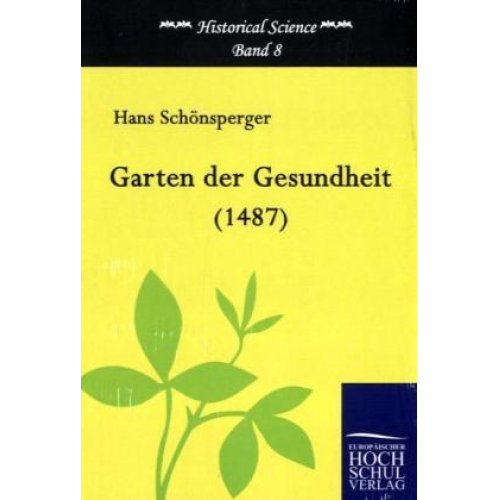 Historical Science
Band 8

Hans Schönsperger

Garten der Gesundheit
(1487)

EUROPÄISCHER
HOCH
SCHUL
VERLAG